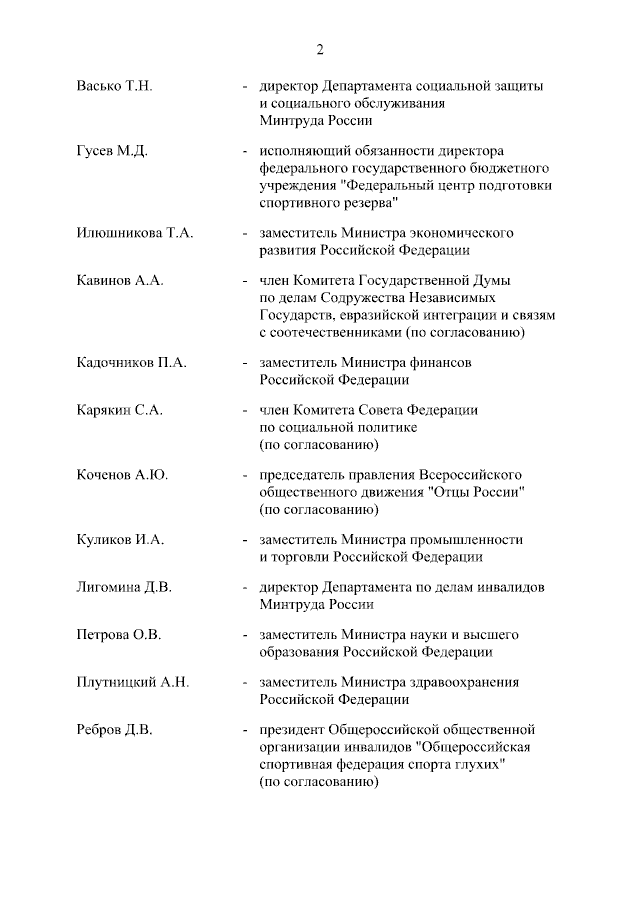 2

Васько Т.Н. - директор Департамента социальной защиты и социального обслуживания Минтруда России

Гусев М.Д. - исполняющий обязанности директора федерального государственного бюджетного учреждения "Федеральный центр подготовки спортивного резерва"

Илюшникова Т.А. - заместитель Министра экономического развития Российской Федерации

Кавинов А.А. - член Комитета Государственной Думы по делам Содружества Независимых Государств, евразийской интеграции и связям с соотечественниками (по согласованию)

Кадочников П.А. - заместитель Министра финансов Российской Федерации

Карякин С.А. - член Комитета Совета Федерации по социальной политике (по согласованию)

Коченов А.Ю. - председатель правления Всероссийского общественного движения "Отцы России" (по согласованию)

Куликов И.А. - заместитель Министра промышленности и торговли Российской Федерации

Лигомина Д.В. - директор Департамента по делам инвалидов Минтруда России

Петрова О.В. - заместитель Министра науки и высшего образования Российской Федерации

Плутницкий А.Н. - заместитель Министра здравоохранения Российской Федерации

Ребров Д.В. - президент Общероссийской общественной организации инвалидов "Общероссийская спортивная федерация спорта глухих" (по согласованию)